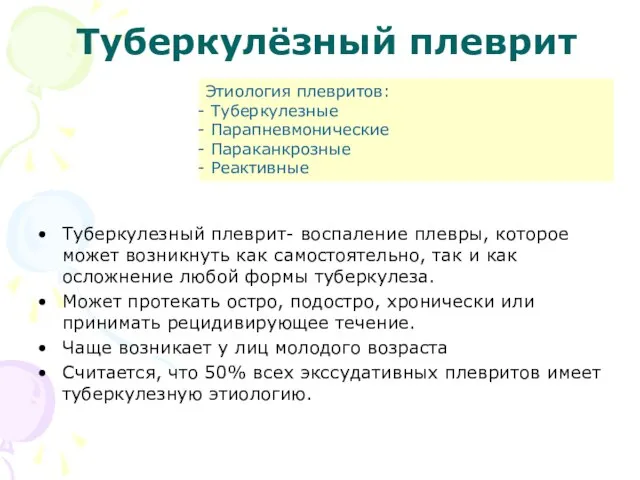 Туберкулёзный плеврит

Этиология плевритов:
- Туберкулезные
- Парапневмонические
- Параканкрозные
- Реактивные

• Туберкулезный плеврит- воспаление плевры, которое может возникнуть как самостоятельно, так и как осложнение любой формы туберкулеза.
• Может протекать остро, подостро, хронически или принимать рецидивирующее течение.
• Чаще возникает у лиц молодого возраста
• Считается, что 50% всех экссудативных плевритов имеет туберкулезную этиологию.